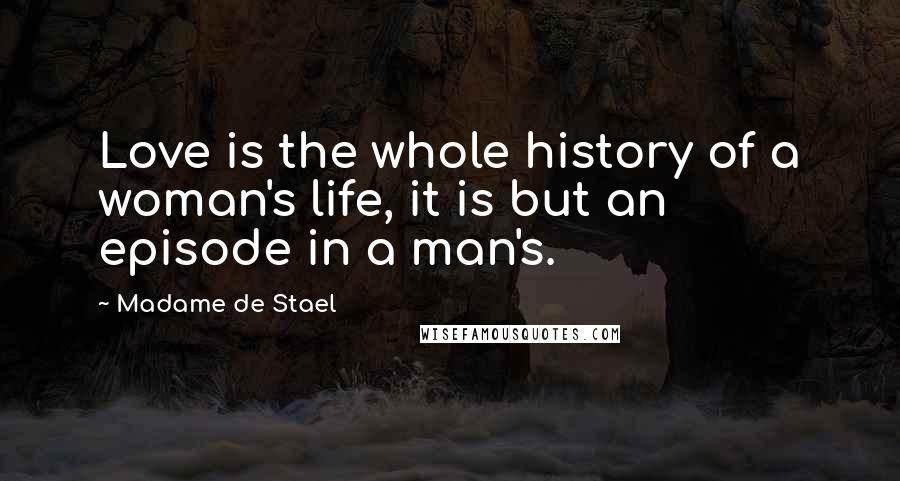 Love is the whole history of a woman's life, it is but an episode in a man's.

~ Madame de Stael

WISEFAMOUSQUOTES.COM